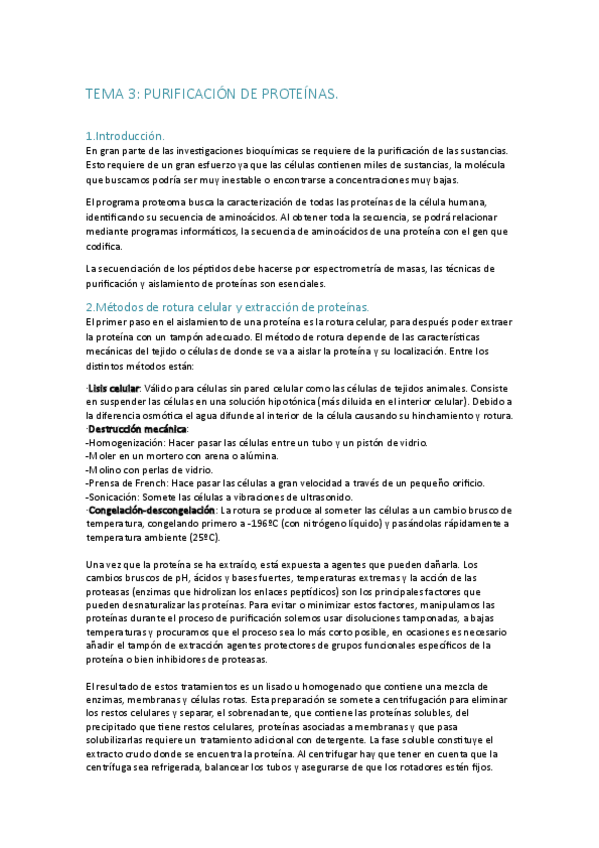 TEMA 3: PURIFICACIÓN DE PROTEÍNAS.

1.Introducción.
En gran parte de las investigaciones bioquímicas se requiere de la purificación de las sustancias. Esto requiere de un gran esfuerzo ya que las células contienen miles de sustancias, la molécula que buscamos podría ser muy inestable o encontrarse a concentraciones muy bajas.

El programa proteoma busca la caracterización de todas las proteínas de la célula humana, identificando su secuencia de aminoácidos. Al obtener toda la secuencia, se podrá relacionar mediante programas informáticos, la secuencia de aminoácidos de una proteína con el gen que codifica.

La secuenciación de los péptidos debe hacerse por espectrometría de masas, las técnicas de purificación y aislamiento de proteínas son esenciales.

2.Métodos de rotura celular y extracción de proteínas.
El primer paso en el aislamiento de una proteína es la rotura celular, para después poder extraer la proteína con un tampón adecuado. El método de rotura depende de las características mecánicas del tejido o células de donde se va a aislar la proteína y su localización. Entre los distintos métodos están:

·Lisis celular: Válido para células sin pared celular como las células de tejidos animales. Consiste en suspender las células en una solución hipotónica (más diluida en el interior celular). Debido a la diferencia osmótica el agua difunde al interior de la célula causando su hinchamiento y rotura.
·Destrucción mecánica:
-Homogenización: Hacer pasar las células entre un tubo y un pistón de vidrio.
-Moler en un mortero con arena o alúmina.
-Molino con perlas de vidrio.
-Prensa de French: Hace pasar las células a gran velocidad a través de un pequeño orificio.
-Sonicación: Somete las células a vibraciones de ultrasonido.
·Congelación-descongelación: La rotura se produce al someter las células a un cambio brusco de temperatura, congelando primero a -196ºC (con nitrógeno líquido) y pasándolas rápidamente a temperatura ambiente (25ºC).

Una vez que la proteína se ha extraído, está expuesta a agentes que pueden dañarla. Los cambios bruscos de pH, ácidos y bases fuertes, temperaturas extremas y la acción de las proteasas (enzimas que hidrolizan los enlaces peptídicos) son los principales factores que pueden desnaturalizar las proteínas. Para evitar o minimizar estos factores, manipulamos las proteínas durante el proceso de purificación solemos usar disoluciones tamponadas, a bajas temperaturas y procuramos que el proceso sea lo más corto posible, en ocasiones es necesario añadir el tampón de extracción agentes protectores de grupos funcionales específicos de la proteína o bien inhibidores de proteasas.

El resultado de estos tratamientos es un lisado u homogenado que contiene una mezcla de enzimas, membranas y células rotas. Esta preparación se somete a centrifugación para eliminar los restos celulares y separar, el sobrenadante, que contiene las proteínas solubles, del precipitado que tiene restos celulares, proteínas asociadas a membranas y que pasa solubilizarlas requiere un tratamiento adicional con detergente. La fase soluble constituye el extracto crudo donde se encuentra la proteína. Al centrifugar hay que tener en cuenta que la centrífuga sea refrigerada, balancear los tubos y asegurarse de que los rotadores estén fijos.